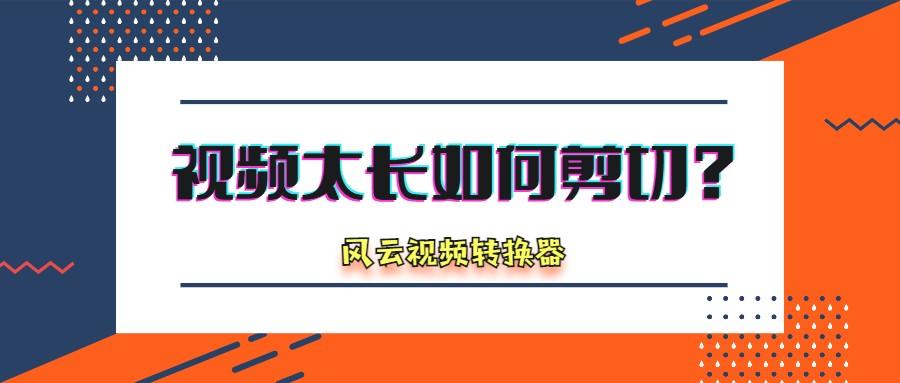 视频太长如何剪切？

风云视频转换器